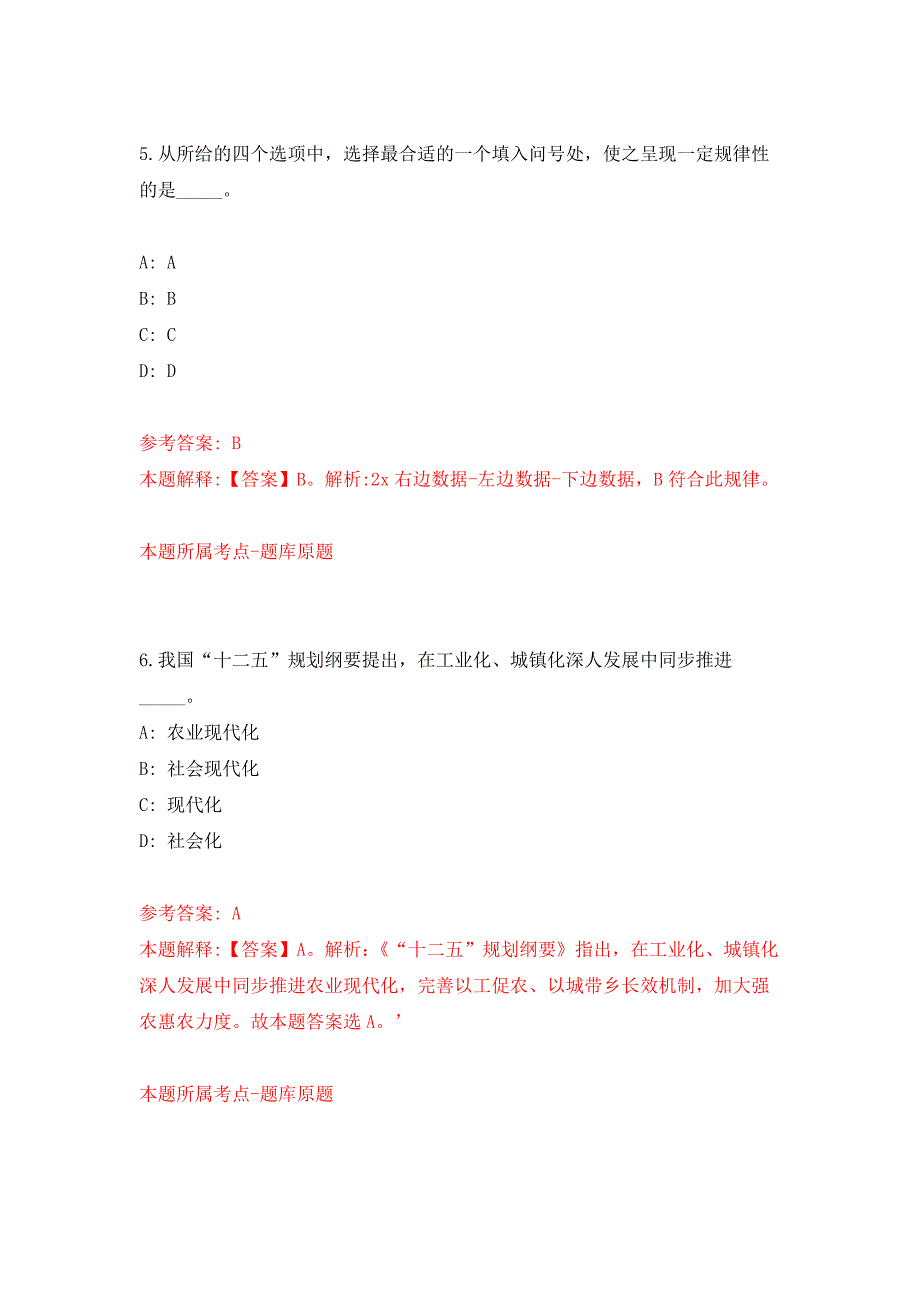 5.从所给的四个选项中，选择最合适的一个填入问号处，使之呈现一定规律性的是_____。

A: A
B: B
C: C
D: D

参考答案: B
本题解释:【答案】B。解析:2x 右边数据-左边数据-下边数据，B 符合此规律。

本题所属考点-题库原题

6.我国“十二五”规划纲要提出，在工业化、城镇化深人发展中同步推进_____。
A: 农业现代化
B: 社会现代化
C: 现代化
D: 社会化

参考答案: A
本题解释:【答案】A。解析:《“十二五”规划纲要》指出，在工业化、城镇化深人发展中同步推进农业现代化，完善以工促农、以城带乡长效机制，加大强农惠农力度。故本题答案选 A。’

本题所属考点-题库原题